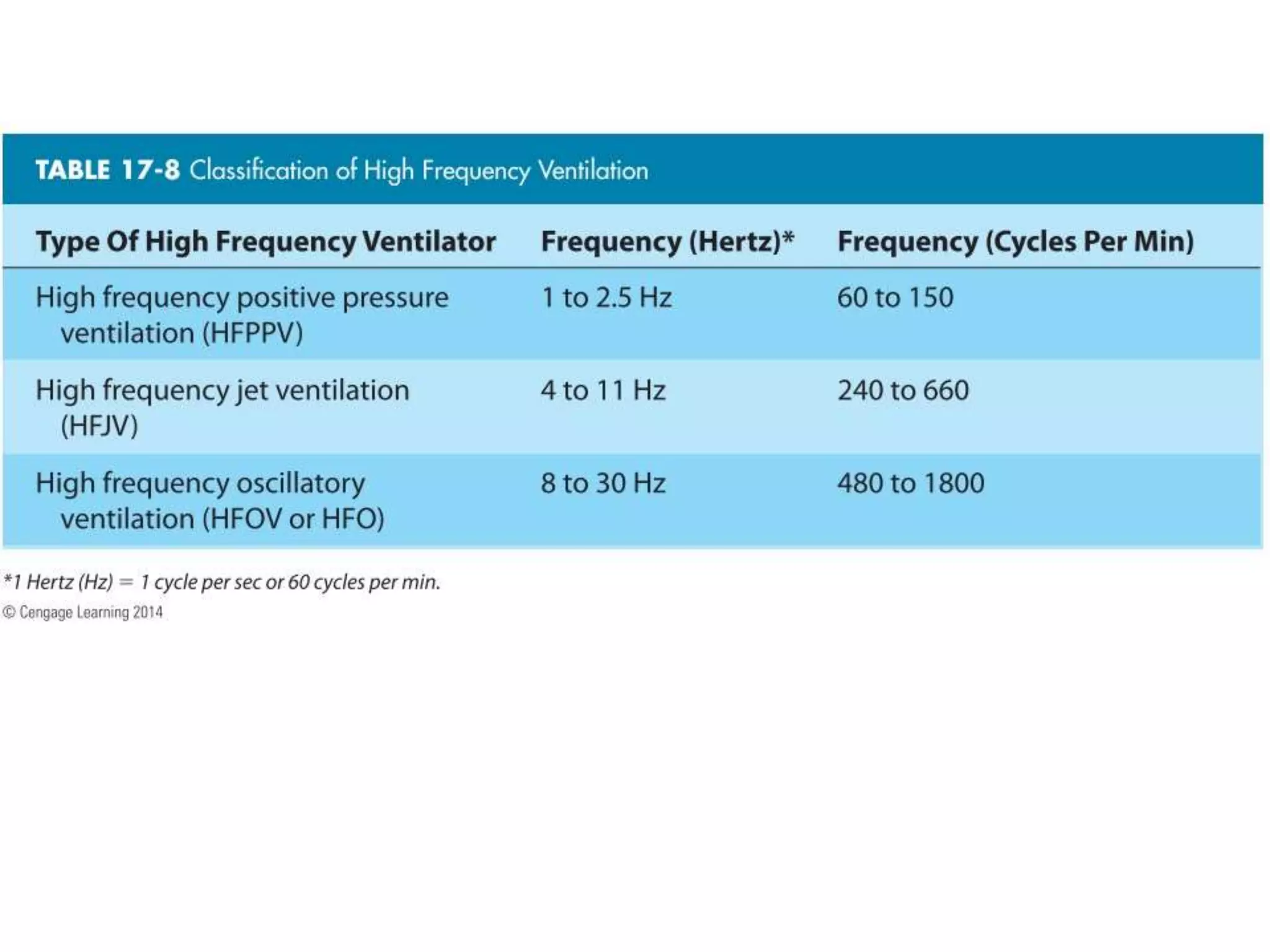 TABLE 17-8 Classification of High Frequency Ventilation

| Type Of High Frequency Ventilator | Frequency (Hertz)* | Frequency (Cycles Per Min) |
|---|---|---|
| High frequency positive pressure ventilation (HFPPV) | 1 to 2.5 Hz | 60 to 150 |
| High frequency jet ventilation (HFJV) | 4 to 11 Hz | 240 to 660 |
| High frequency oscillatory ventilation (HFOV or HFO) | 8 to 30 Hz | 480 to 1800 |

*1 Hertz (Hz) = 1 cycle per sec or 60 cycles per min.

© Cengage Learning 2014